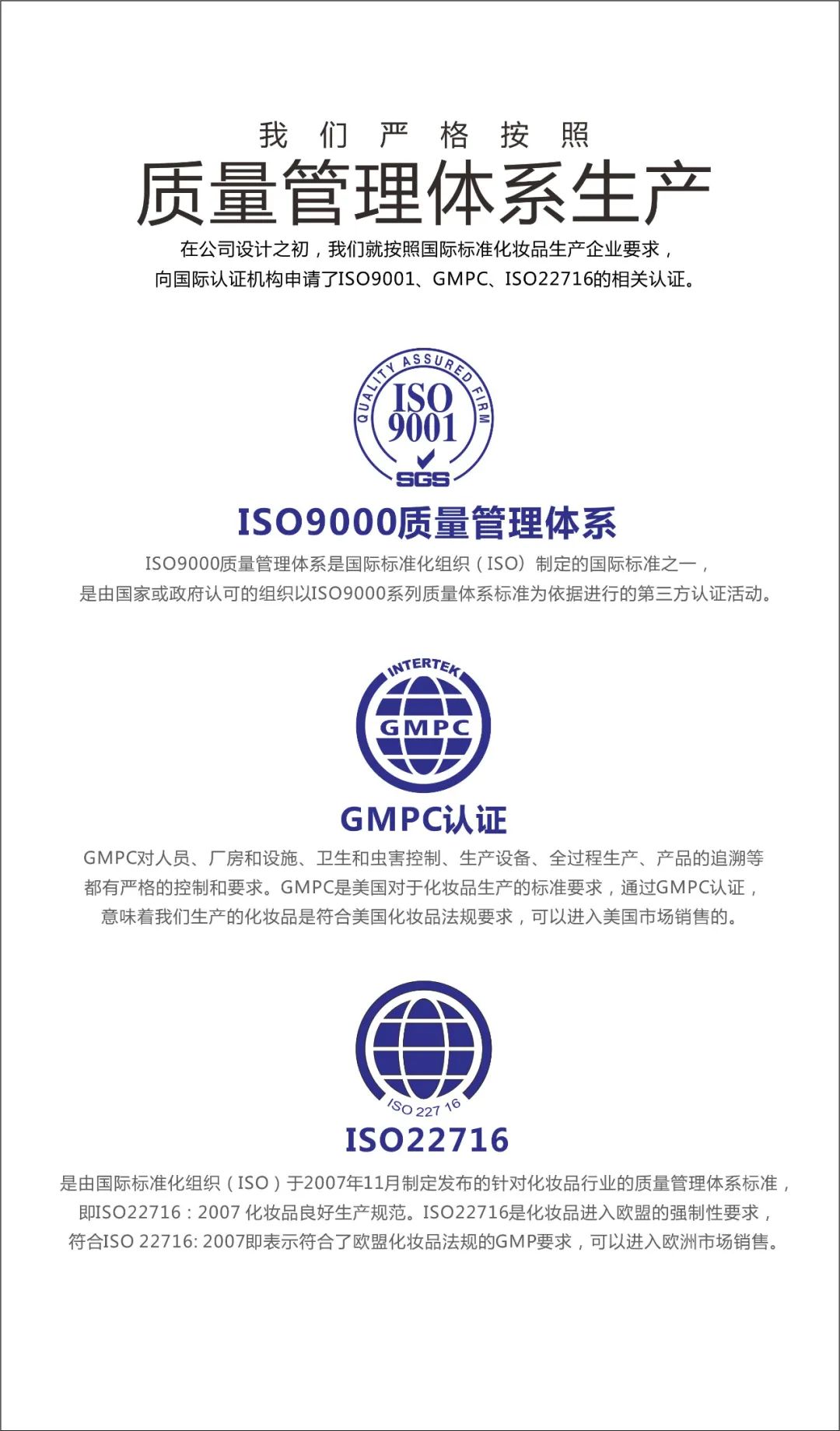 我们严格按照

质量管理体系生产

在公司设计之初，我们就按照国际标准化妆品生产企业要求，向国际认证机构申请了ISO9001、GMPC、ISO22716的相关认证。

QUALITY ASSURED FIRM
ISO 9001
SGS

ISO9000质量管理体系

ISO9000质量管理体系是国际标准化组织（ISO）制定的国际标准之一，是由国家或政府认可的组织以ISO9000系列质量体系标准为依据进行的第三方认证活动。

INTERTEK
GMPC

GMPC认证

GMPC对人员、厂房和设施、卫生和虫害控制、生产设备、全过程生产、产品的追溯等都有严格的控制和要求。GMPC是美国对于化妆品生产的标准要求，通过GMPC认证，意味着我们生产的化妆品是符合美国化妆品法规要求，可以进入美国市场销售的。

ISO 227 16

ISO22716

是由国际标准化组织（ISO）于2007年11月制定发布的针对化妆品行业的质量管理体系标准，即ISO22716：2007 化妆品良好生产规范。ISO22716是化妆品进入欧盟的强制性要求，符合ISO 22716: 2007即表示符合了欧盟化妆品法规的GMP要求，可以进入欧洲市场销售。